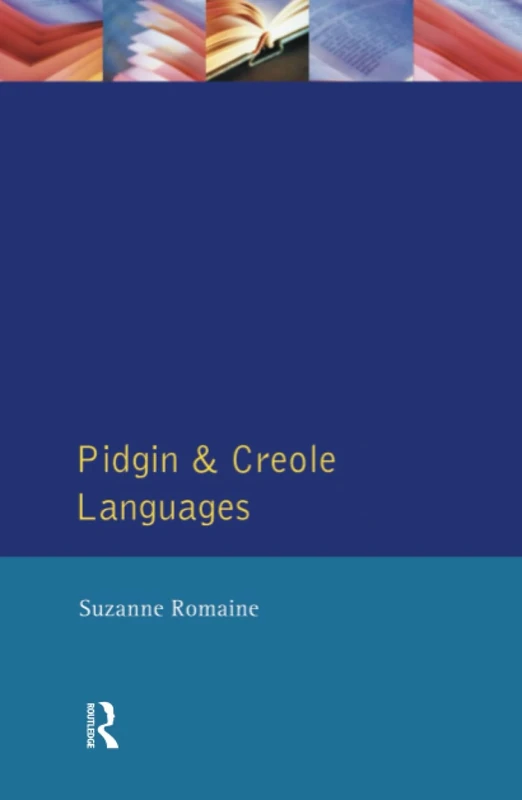 Pidgin & Creole Languages

Suzanne Romaine

ROUTLEDGE